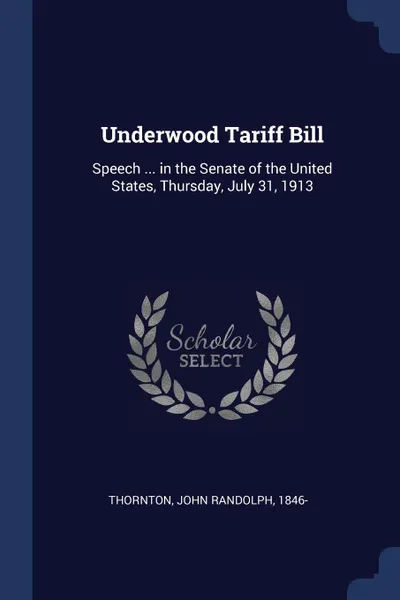 Underwood Tariff Bill

Speech ... in the Senate of the United States, Thursday, July 31, 1913

Scholar
SELECT

THORNTON, JOHN RANDOLPH, 1846-